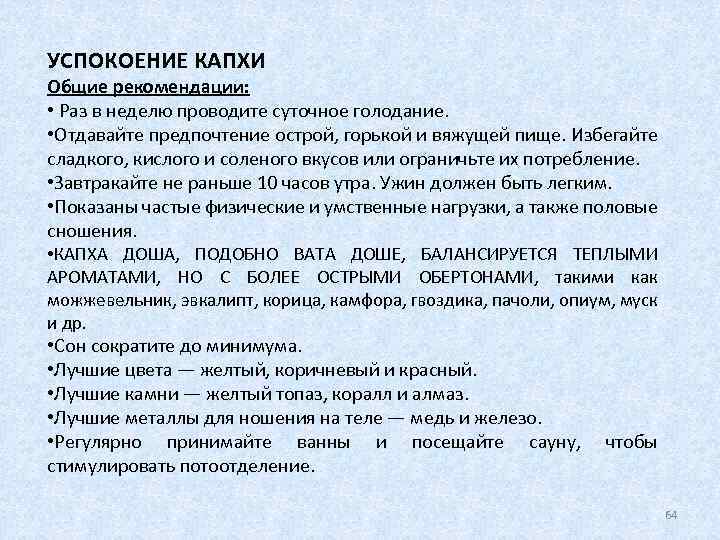 УСПОКОЕНИЕ КАПХИ
Общие рекомендации:
• Раз в неделю проводите суточное голодание.
•Отдавайте предпочтение острой, горькой и вяжущей пище. Избегайте сладкого, кислого и соленого вкусов или ограничьте их потребление.
•Завтракайте не раньше 10 часов утра. Ужин должен быть легким.
•Показаны частые физические и умственные нагрузки, а также половые сношения.
•КАПХА ДОША, ПОДОБНО ВАТА ДОШЕ, БАЛАНСИРУЕТСЯ ТЕПЛЫМИ АРОМАТАМИ, НО С БОЛЕЕ ОСТРЫМИ ОБЕРТОНАМИ, такими как можжевельник, эвкалипт, корица, камфора, гвоздика, пачоли, опиум, муск и др.
•Сон сократите до минимума.
•Лучшие цвета — желтый, коричневый и красный.
•Лучшие камни — желтый топаз, коралл и алмаз.
•Лучшие металлы для ношения на теле — медь и железо.
•Регулярно принимайте ванны и посещайте сауну, чтобы стимулировать потоотделение.

64